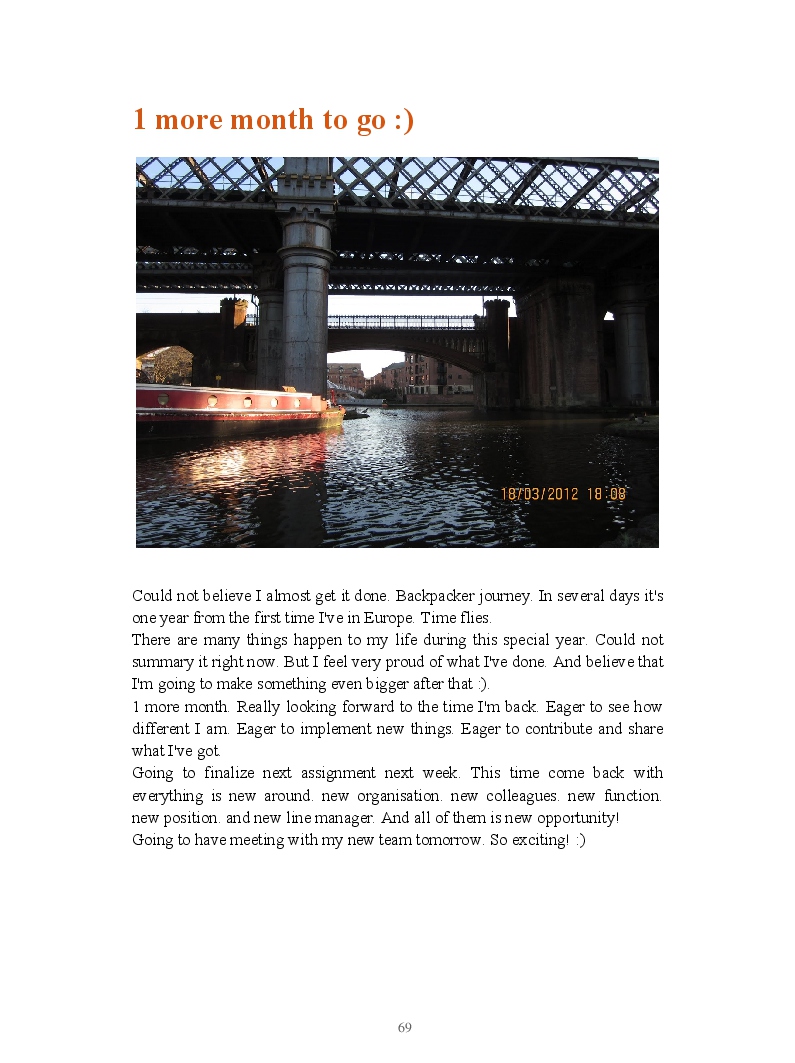 1 more month to go :)

18/03/2012 18:08

Could not believe I almost get it done. Backpacker journey. In several days it's one year from the first time I've in Europe. Time flies.
There are many things happen to my life during this special year. Could not summary it right now. But I feel very proud of what I've done. And believe that I'm going to make something even bigger after that :).
1 more month. Really looking forward to the time I'm back. Eager to see how different I am. Eager to implement new things. Eager to contribute and share what I've got.
Going to finalize next assignment next week. This time come back with everything is new around. new organisation. new colleagues. new function. new position. and new line manager. And all of them is new opportunity!
Going to have meeting with my new team tomorrow. So exciting! :)

69